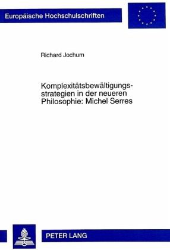 Europäische Hochschulschriften

Richard Jochum

Komplexitätsbewältigungsstrategien in der neueren Philosophie: Michel Serres

PETER LANG